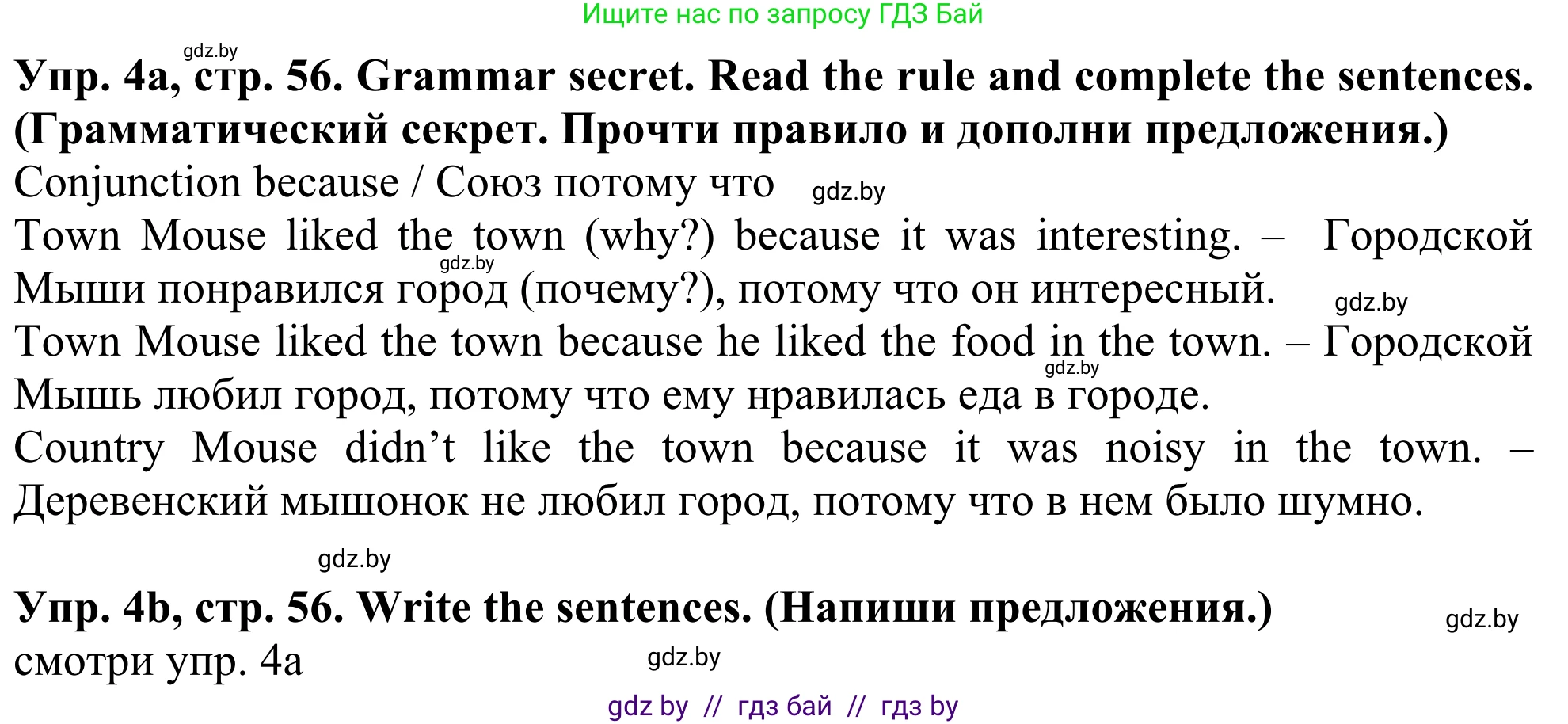 Ищите нас по запросу ГДЗ Бай

gdz.by

**Упр. 4а, стр. 56. Grammar secret. Read the rule and complete the sentences. (Грамматический секрет. Прочти правило и дополни предложения.)**

Conjunction because / Союз потому что gdz.by

Town Mouse liked the town (why?) because it was interesting. – Городской Мыши понравился город (почему?), потому что он интересный. gdz.by gdz.by

Town Mouse liked the town because he liked the food in the town. – Городской Мышь любил город, потому что ему нравилась еда в городе. gdz.by

Country Mouse didn't like the town because it was noisy in the town. – Деревенский мышонок не любил город, потому что в нем было шумно.

gdz.by

**Упр. 4b, стр. 56. Write the sentences. (Напиши предложения.)** gdz.by

смотри упр. 4а gdz.by

gdz by // гдз бай // гдз by